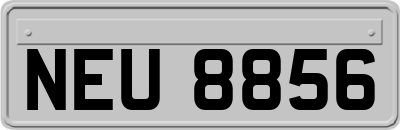 NEU 8856